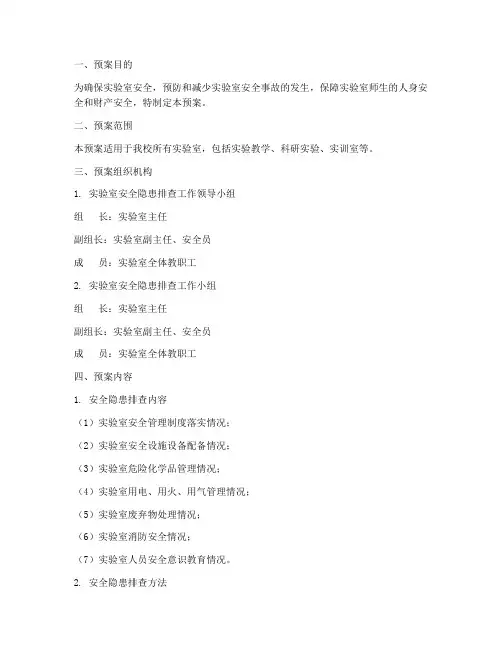 一、预案目的

为确保实验室安全，预防和减少实验室安全事故的发生，保障实验室师生的人身安全和财产安全，特制定本预案。

二、预案范围

本预案适用于我校所有实验室，包括实验教学、科研实验、实训室等。

三、预案组织机构

1. 实验室安全隐患排查工作领导小组

组　长：实验室主任

副组长：实验室副主任、安全员

成　员：实验室全体教职工

2. 实验室安全隐患排查工作小组

组　长：实验室主任

副组长：实验室副主任、安全员

成　员：实验室全体教职工

四、预案内容

1. 安全隐患排查内容

（1）实验室安全管理制度落实情况；

（2）实验室安全设施设备配备情况；

（3）实验室危险化学品管理情况；

（4）实验室用电、用火、用气管理情况；

（5）实验室废弃物处理情况；

（6）实验室消防安全情况；

（7）实验室人员安全意识教育情况。

2. 安全隐患排查方法